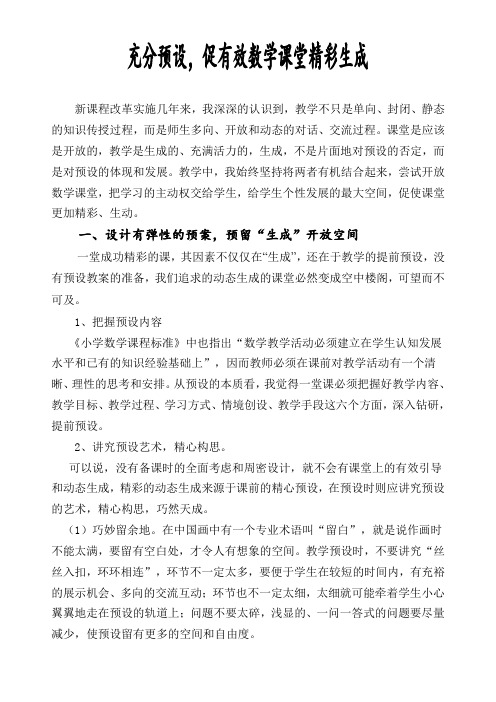 充分预设，促有效数学课堂精彩生成

新课程改革实施几年来，我深深的认识到，教学不只是单向、封闭、静态的知识传授过程，而是师生多向、开放和动态的对话、交流过程。课堂是应该是开放的，教学是生成的、充满活力的，生成，不是片面地对预设的否定，而是对预设的体现和发展。教学中，我始终坚持将两者有机结合起来，尝试开放数学课堂，把学习的主动权交给学生，给学生个性发展的最大空间，促使课堂更加精彩、生动。

一、设计有弹性的预案，预留“生成”开放空间

一堂成功精彩的课，其因素不仅仅在“生成”，还在于教学的提前预设，没有预设教案的准备，我们追求的动态生成的课堂必然变成空中楼阁，可望而不可及。

1、把握预设内容

《小学数学课程标准》中也指出“数学教学活动必须建立在学生认知发展水平和已有的知识经验基础上”，因而教师必须在课前对教学活动有一个清晰、理性的思考和安排。从预设的本质看，我觉得一堂课必须把握好教学内容、教学目标、教学过程、学习方式、情境创设、教学手段这六个方面，深入钻研，提前预设。

2、讲究预设艺术，精心构思。

可以说，没有备课时的全面考虑和周密设计，就不会有课堂上的有效引导和动态生成，精彩的动态生成来源于课前的精心预设，在预设时则应讲究预设的艺术，精心构思，巧然天成。

（1）巧妙留余地。在中国画中有一个专业术语叫“留白”，就是说作画时不能太满，要留有空白处，才令人有想象的空间。教学预设时，不要讲究“丝丝入扣，环环相连”，环节不一定太多，要便于学生在较短的时间内，有充裕的展示机会、多向的交流互动；环节也不一定太细，太细就可能牵着学生小心翼翼地走在预设的轨道上；问题不要太碎，浅显的、一问一答式的问题要尽量减少，使预设留有更多的空间和自由度。